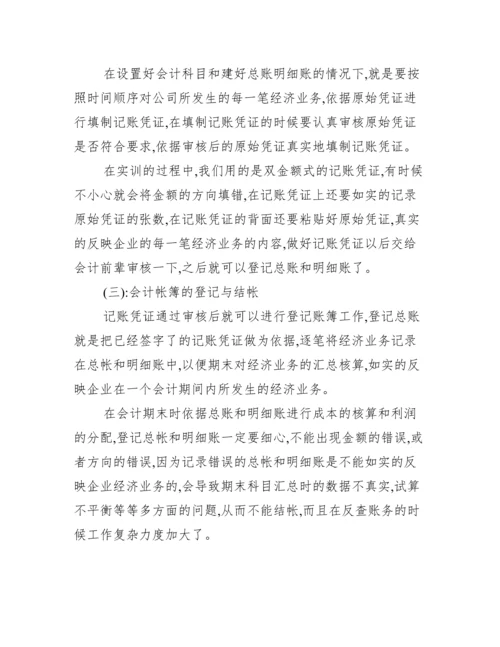 在设置好会计科目和建好总账明细账的情况下,就是要按照时间顺序对公司所发生的每一笔经济业务,依据原始凭证进行填制记账凭证,在填制记账凭证的时候要认真审核原始凭证是否符合要求,依据审核后的原始凭证真实地填制记账凭证。

在实训的过程中,我们用的是双金额式的记账凭证,有时候不小心就会将金额的方向填错,在记账凭证上还要如实的记录原始凭证的张数,在记账凭证的背面还要粘贴好原始凭证,真实的反映企业的每一笔经济业务的内容,做好记账凭证以后交给会计前辈审核一下,之后就可以登记总账和明细账了。

(三):会计帐簿的登记与结帐

记账凭证通过审核后就可以进行登记账簿工作,登记总账就是把已经签字了的记账凭证做为依据,逐笔将经济业务记录在总帐和明细账中,以便期末对经济业务的汇总核算,如实的反映企业在一个会计期间内所发生的经济业务。

在会计期末时依据总账和明细账进行成本的核算和利润的分配,登记总帐和明细账一定要细心,不能出现金额的错误,或者方向的错误,因为记录错误的总帐和明细账是不能如实的反映企业经济业务的,会导致期末科目汇总时的数据不真实,试算不平衡等等多方面的问题,从而不能结帐,而且在反查账务的时候工作复杂力度加大了。